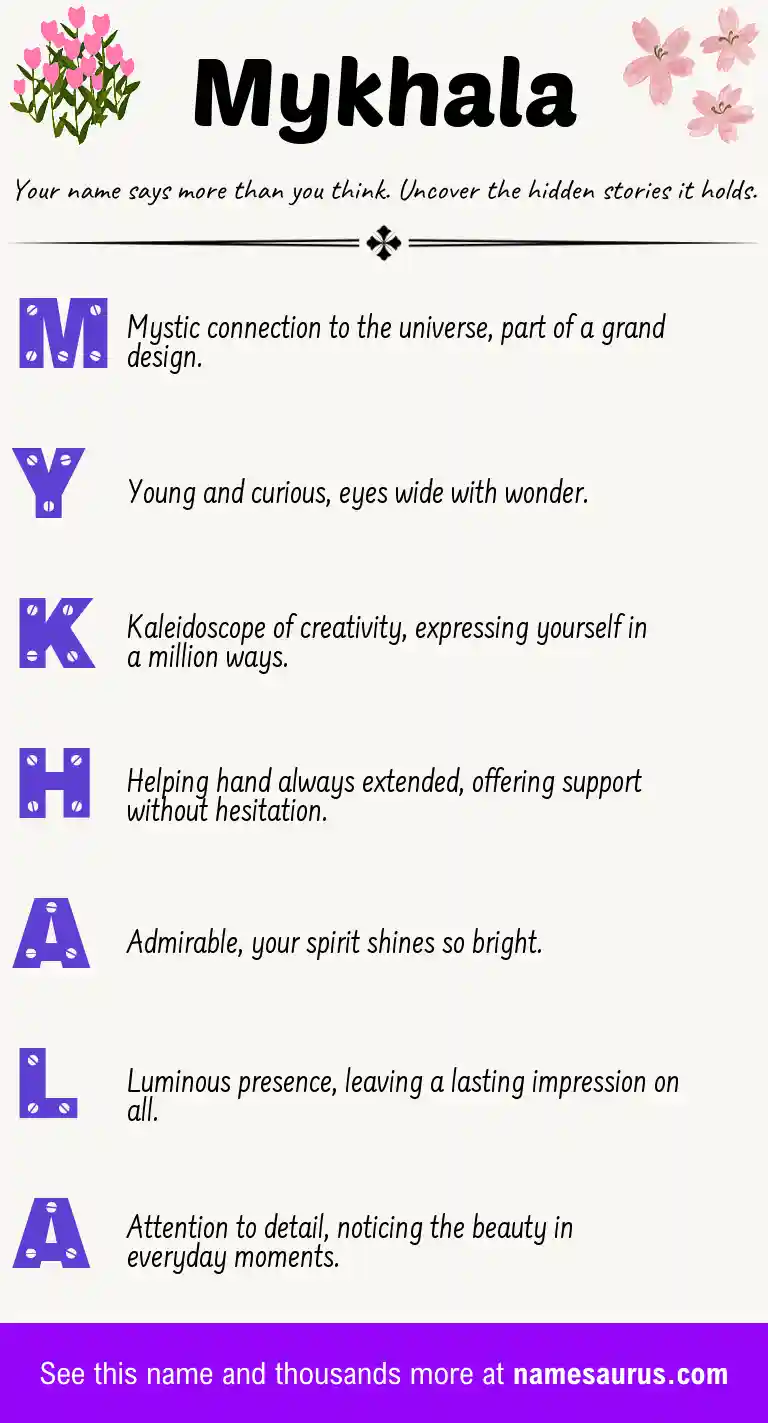 Mykhala

Your name says more than you think. Uncover the hidden stories it holds.

M Mystic connection to the universe, part of a grand design.

Y Young and curious, eyes wide with wonder.

K Kaleidoscope of creativity, expressing yourself in a million ways.

H Helping hand always extended, offering support without hesitation.

A Admirable, your spirit shines so bright.

L Luminous presence, leaving a lasting impression on all.

A Attention to detail, noticing the beauty in everyday moments.

See this name and thousands more at namesaurus.com